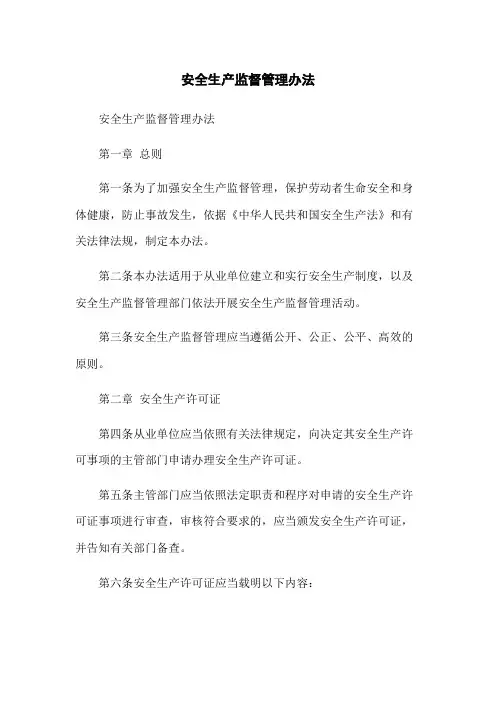 安全生产监督管理办法

安全生产监督管理办法

第一章 总则

第一条为了加强安全生产监督管理，保护劳动者生命安全和身体健康，防止事故发生，依据《中华人民共和国安全生产法》和有关法律法规，制定本办法。

第二条本办法适用于从业单位建立和实行安全生产制度，以及安全生产监督管理部门依法开展安全生产监督管理活动。

第三条安全生产监督管理应当遵循公开、公正、公平、高效的原则。

第二章 安全生产许可证

第四条从业单位应当依照有关法律规定，向决定其安全生产许可事项的主管部门申请办理安全生产许可证。

第五条主管部门应当依照法定职责和程序对申请的安全生产许可证事项进行审查，审核符合要求的，应当颁发安全生产许可证，并告知有关部门备查。

第六条安全生产许可证应当载明以下内容：